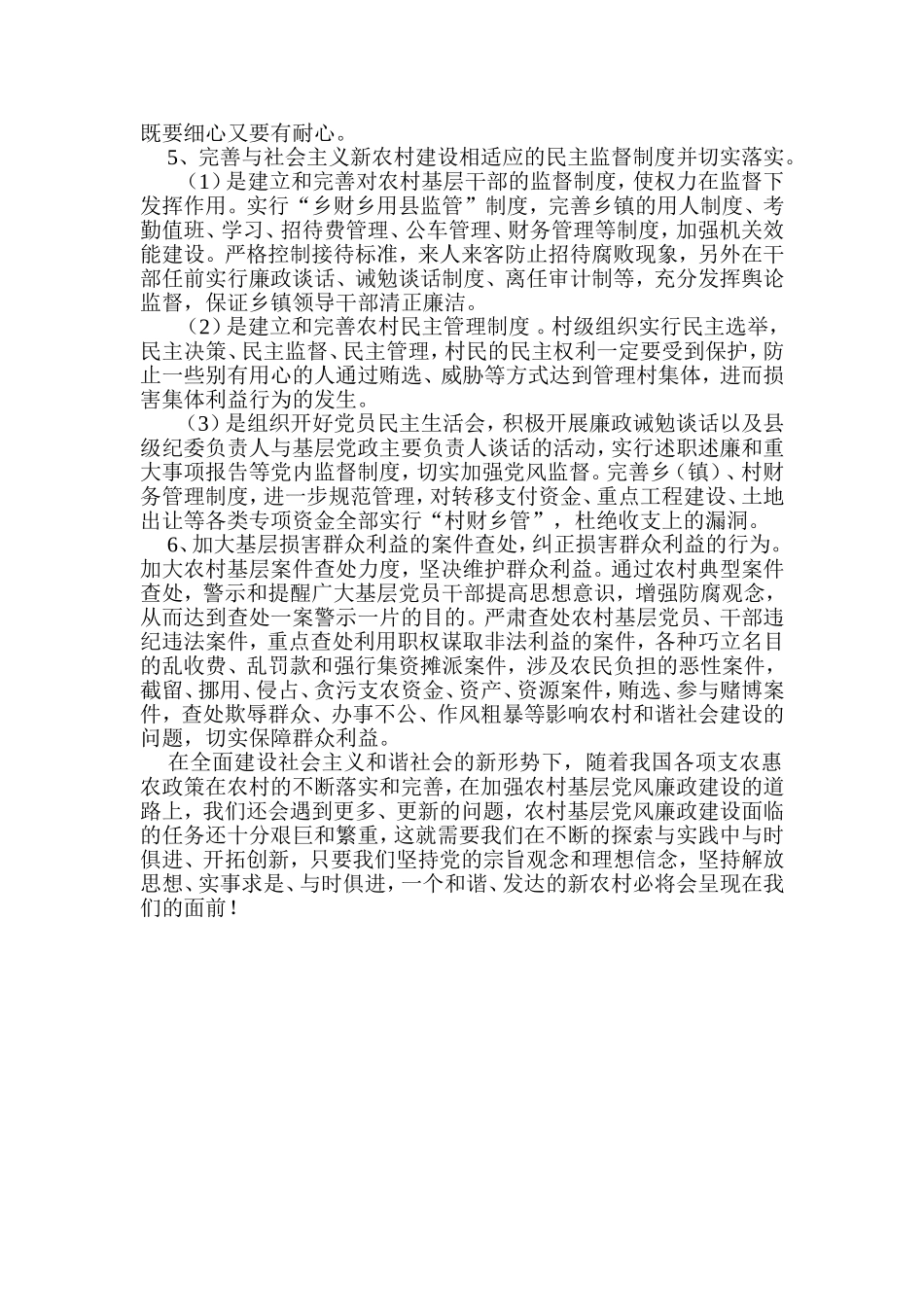 既要细心又要有耐心。

5、完善与社会主义新农村建设相适应的民主监督制度并切实落实。

（1）是建立和完善对农村基层干部的监督制度，使权力在监督下发挥作用。实行“乡财乡用县监管”制度，完善乡镇的用人制度、考勤值班、学习、招待费管理、公车管理、财务管理等制度，加强机关效能建设。严格控制接待标准，来人来客防止招待腐败现象，另外在干部任前实行廉政谈话、诫勉谈话制度、离任审计制等，充分发挥舆论监督，保证乡镇领导干部清正廉洁。

（2）是建立和完善农村民主管理制度。村级组织实行民主选举，民主决策、民主监督、民主管理，村民的民主权利一定要受到保护，防止一些别有用心的人通过贿选、威胁等方式达到管理村集体，进而损害集体利益行为的发生。

（3）是组织开好党员民主生活会，积极开展廉政诫勉谈话以及县级纪委负责人与基层党政主要负责人谈话的活动，实行述职述廉和重大事项报告等党内监督制度，切实加强党风监督。完善乡（镇）、村财务管理制度，进一步规范管理，对转移支付资金、重点工程建设、土地出让等各类专项资金全部实行“村财乡管”，杜绝收支上的漏洞。

6、加大基层损害群众利益的案件查处，纠正损害群众利益的行为。加大农村基层案件查处力度，坚决维护群众利益。通过农村典型案件查处，警示和提醒广大基层党员干部提高思想意识，增强防腐观念，从而达到查处一案警示一片的目的。严肃查处农村基层党员、干部违纪违法案件，重点查处利用职权谋取非法利益的案件，各种巧立名目的乱收费、乱罚款和强行集资摊派案件，涉及农民负担的恶性案件，截留、挪用、侵占、贪污支农资金、资产、资源案件，贿选、参与赌博案件，查处欺辱群众、办事不公、作风粗暴等影响农村和谐社会建设的问题，切实保障群众利益。

在全面建设社会主义和谐社会的新形势下，随着我国各项支农惠农政策在农村的不断落实和完善，在加强农村基层党风廉政建设的道路上，我们还会遇到更多、更新的问题，农村基层党风廉政建设面临的任务还十分艰巨和繁重，这就需要我们在不断的探索与实践中与时俱进、开拓创新，只要我们坚持党的宗旨观念和理想信念，坚持解放思想、实事求是、与时俱进，一个和谐、发达的新农村必将会呈现在我们的面前！